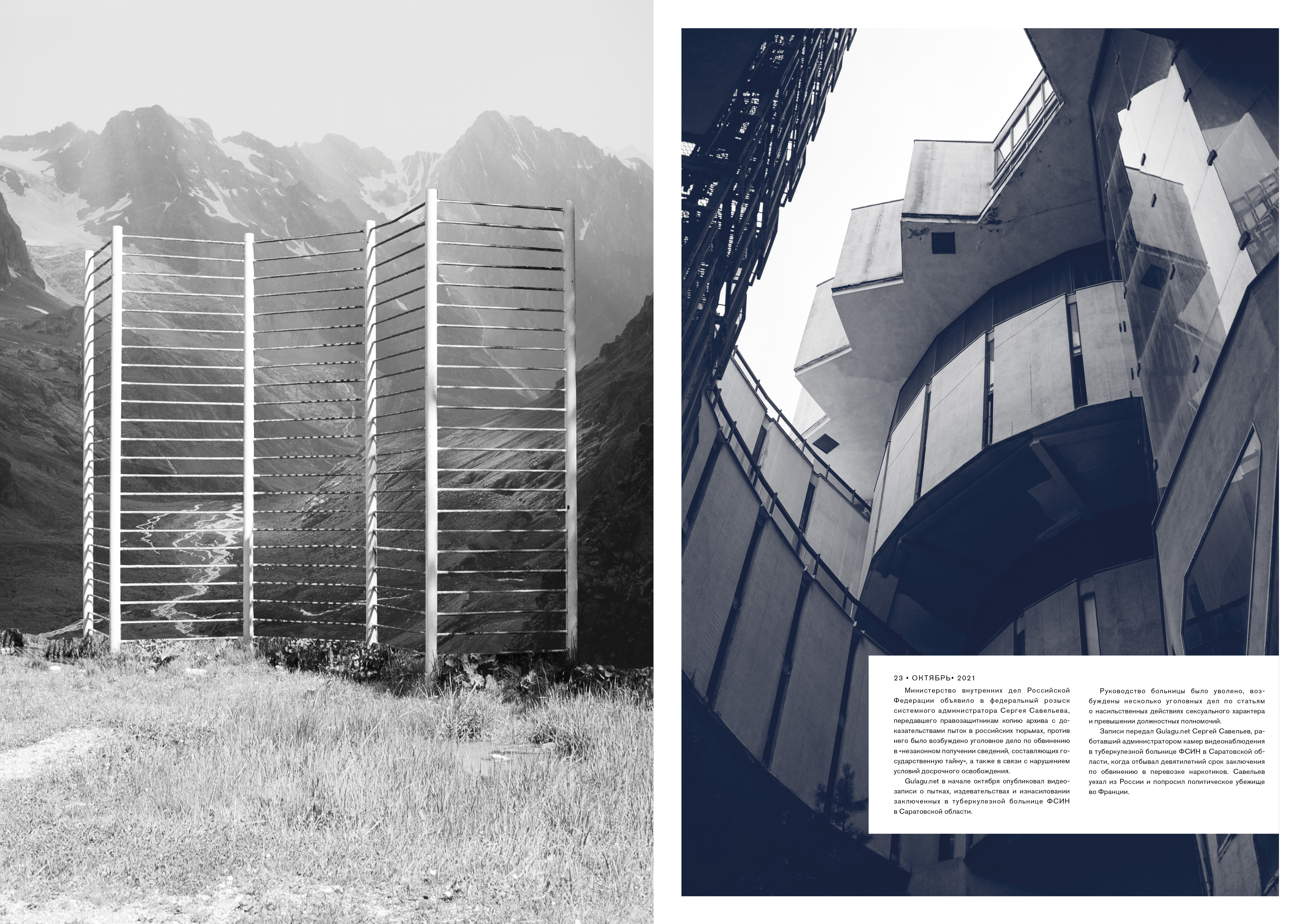 23 • ОКТЯБРЬ• 2021

Министерство внутренних дел Российской Федерации объявило в федеральный розыск системного администратора Сергея Савельева, передавшего правозащитникам копию архива с доказательствами пыток в российских тюрьмах, против него было возбуждено уголовное дело по обвинению в «незаконном получении сведений, составляющих государственную тайну», а также в связи с нарушением условий досрочного освобождения.

Gulagu.net в начале октября опубликовал видеозаписи о пытках, издевательствах и изнасиловании заключенных в туберкулезной больнице ФСИН в Саратовской области.

Руководство больницы было уволено, возбуждены несколько уголовных дел по статьям о насильственных действиях сексуального характера и превышении должностных полномочий.

Записи передал Gulagu.net Сергей Савельев, работавший администратором камер видеонаблюдения в туберкулезной больнице ФСИН в Саратовской области, когда отбывал девятилетний срок заключения по обвинению в перевозке наркотиков. Савельев уехал из России и попросил политическое убежище во Франции.